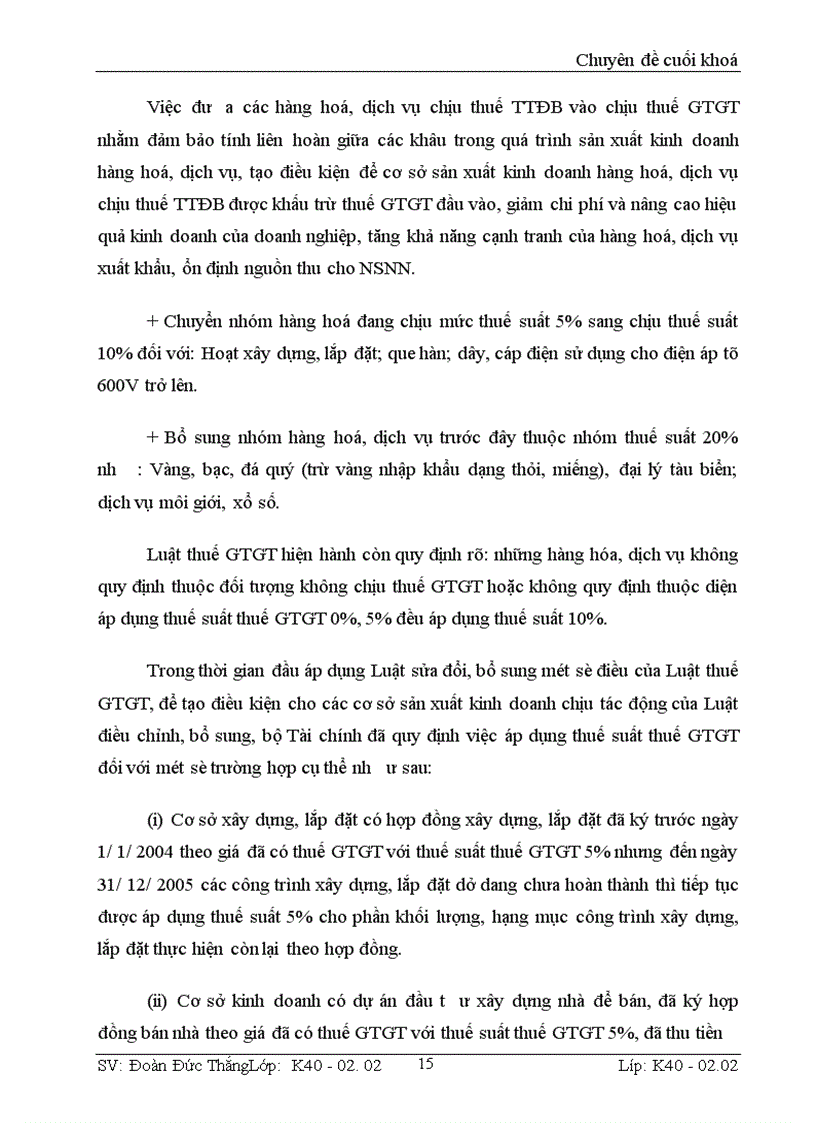 Chuyên đề cuối khoá

Việc đư a các hàng hoá, dịch vụ chịu thuế TTĐB vào chịu thuế GTGT nhằm đảm bảo tính liên hoàn giữa các khâu trong quá trình sản xuất kinh doanh hàng hoá, dịch vụ, tạo điều kiện để cơ sở sản xuất kinh doanh hàng hoá, dịch vụ chịu thuế TTĐB được khấu trừ thuế GTGT đầu vào, giảm chi phí và nâng cao hiệu quả kinh doanh của doanh nghiệp, tăng khả năng cạnh tranh của hàng hoá, dịch vụ xuất khẩu, ổn định nguồn thu cho NSNN.

+ Chuyển nhóm hàng hoá đang chịu mức thuế suất 5% sang chịu thuế suất 10% đối với: Hoạt xây dựng, lắp đặt; que hàn; dây, cáp điện sử dụng cho điện áp tõ 600V trở lên.

+ Bổ sung nhóm hàng hoá, dịch vụ trước đây thuộc nhóm thuế suất 20% nh : Vàng, bạc, đá quý (trừ vàng nhập khẩu dạng thỏi, miếng), đại lý tàu biển; dịch vụ môi giới, xổ số.

Luật thuế GTGT hiện hành còn quy định rõ: những hàng hóa, dịch vụ không quy định thuộc đối tượng không chịu thuế GTGT hoặc không quy định thuộc diện áp dụng thuế suất thuế GTGT 0%, 5% đều áp dụng thuế suất 10%.

Trong thời gian đầu áp dụng Luật sửa đổi, bổ sung mét sè điều của Luật thuế GTGT, để tạo điều kiện cho các cơ sở sản xuất kinh doanh chịu tác động của Luật điều chỉnh, bổ sung, bộ Tài chính đã quy định việc áp dụng thuế suất thuế GTGT đối với mét sè trường hợp cụ thể nh ư sau:

(i) Cơ sở xây dựng, lắp đặt có hợp đồng xây dựng, lắp đặt đã ký trước ngày 1/ 1/ 2004 theo giá đã có thuế GTGT với thuế suất thuế GTGT 5% nhưng đến ngày 31/ 12/ 2005 các công trình xây dựng, lắp đặt dở dang chưa hoàn thành thì tiếp tục được áp dụng thuế suất 5% cho phần khối lượng, hạng mục công trình xây dựng, lắp đặt thực hiện còn lại theo hợp đồng.

(ii) Cơ sở kinh doanh có dự án đầu t ư xây dựng nhà để bán, đã ký hợp đồng bán nhà theo giá đã có thuế GTGT với thuế suất thuế GTGT 5%, đã thu tiền

SV: Đoàn Đức ThắngLớp: K40 - 02. 02 15 Líp: K40 - 02.02